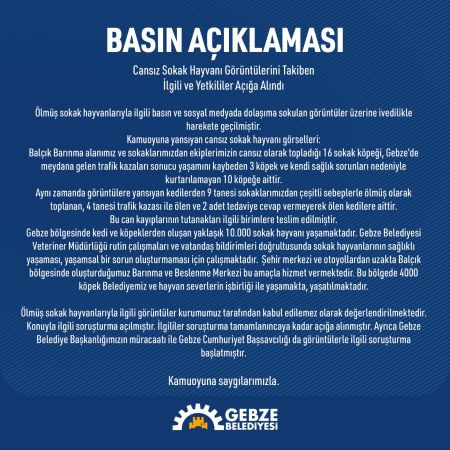 BASIN AÇIKLAMASI

Cansız Sokak Hayvanı Görüntülerini Takiben İlgili ve Yetkililer Açığa Alındı

Ölmüş sokak hayvanlarıyla ilgili basın ve sosyal medyada dolaşıma sokulan görüntüler üzerine ivedilikle harekete geçilmiştir.
Kamuoyuna yansıyan cansız sokak hayvanı görselleri:
Balçık Barınma alanımız ve sokaklarımızdan ekiplerimizin cansız olarak topladığı 16 sokak köpeği, Gebze'de meydana gelen trafik kazaları sonucu yaşamını kaybeden 3 köpek ve kendi sağlık sorunları nedeniyle kurtarılamayan 10 köpeğe aittir.
Aynı zamanda görüntülere yansıyan kedilerden 9 tanesi sokaklarımızdan çeşitli sebeplerle ölmüş olarak toplanan, 4 tanesi trafik kazası ile ölen ve 2 adet tedaviye cevap vermeyerek ölen kedilere aittir.
Bu can kayıplarının tutanakları ilgili birimlere teslim edilmiştir.
Gebze bölgesinde kedi ve köpeklerden oluşan yaklaşık 10.000 sokak hayvanı yaşamaktadır. Gebze Belediyesi Veteriner Müdürlüğü rutin çalışmaları ve vatandaş bildirimleri doğrultusunda sokak hayvanlarının sağlıklı yaşaması, yaşamsal bir sorun oluşturmaması için çalışmaktadır. Şehir merkezi ve otoyollardan uzakta Balçık bölgesinde oluşturduğumuz Barınma ve Beslenme Merkezi bu amaçla hizmet vermektedir. Bu bölgede 4000 köpek Belediyemiz ve hayvan severlerin işbirliği ile yaşamakta, yaşatılmaktadır.

Ölmüş sokak hayvanlarıyla ilgili görüntüler kurumumuz tarafından kabul edilemez olarak değerlendirilmektedir. Konuyla ilgili soruşturma açılmıştır. İlgililer soruşturma tamamlanıncaya kadar açığa alınmıştır. Ayrıca Gebze Belediye Başkanlığımızın müracaatı ile Gebze Cumhuriyet Başsavcılığı da görüntülerle ilgili soruşturma başlatmıştır.

Kamuoyuna saygılarımızla.

GEBZE BELEDİYESİ